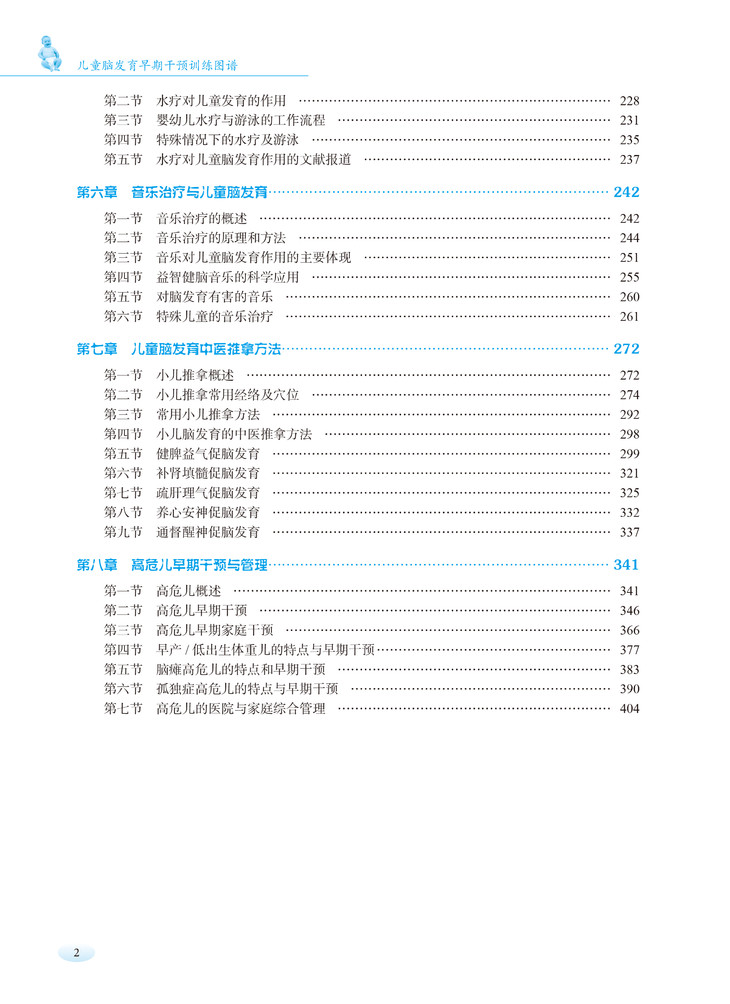 儿童脑发育早期干预训练图谱

第二节　水疗对儿童发育的作用 …… 228
第三节　婴幼儿水疗与游泳的工作流程 …… 231
第四节　特殊情况下的水疗及游泳 …… 235
第五节　水疗对儿童脑发育作用的文献报道 …… 237

第六章　音乐治疗与儿童脑发育 …… 242

第一节　音乐治疗的概述 …… 242
第二节　音乐治疗的原理和方法 …… 244
第三节　音乐对儿童脑发育作用的主要体现 …… 251
第四节　益智健脑音乐的科学应用 …… 255
第五节　对脑发育有害的音乐 …… 260
第六节　特殊儿童的音乐治疗 …… 261

第七章　儿童脑发育中医推拿方法 …… 272

第一节　小儿推拿概述 …… 272
第二节　小儿推拿常用经络及穴位 …… 274
第三节　常用小儿推拿方法 …… 292
第四节　小儿脑发育的中医推拿方法 …… 298
第五节　健脾益气促脑发育 …… 299
第六节　补肾填髓促脑发育 …… 321
第七节　疏肝理气促脑发育 …… 325
第八节　养心安神促脑发育 …… 332
第九节　通督醒神促脑发育 …… 337

第八章　高危儿早期干预与管理 …… 341

第一节　高危儿概述 …… 341
第二节　高危儿早期干预 …… 346
第三节　高危儿早期家庭干预 …… 366
第四节　早产 / 低出生体重儿的特点与早期干预 …… 377
第五节　脑瘫高危儿的特点和早期干预 …… 383
第六节　孤独症高危儿的特点与早期干预 …… 390
第七节　高危儿的医院与家庭综合管理 …… 404

2